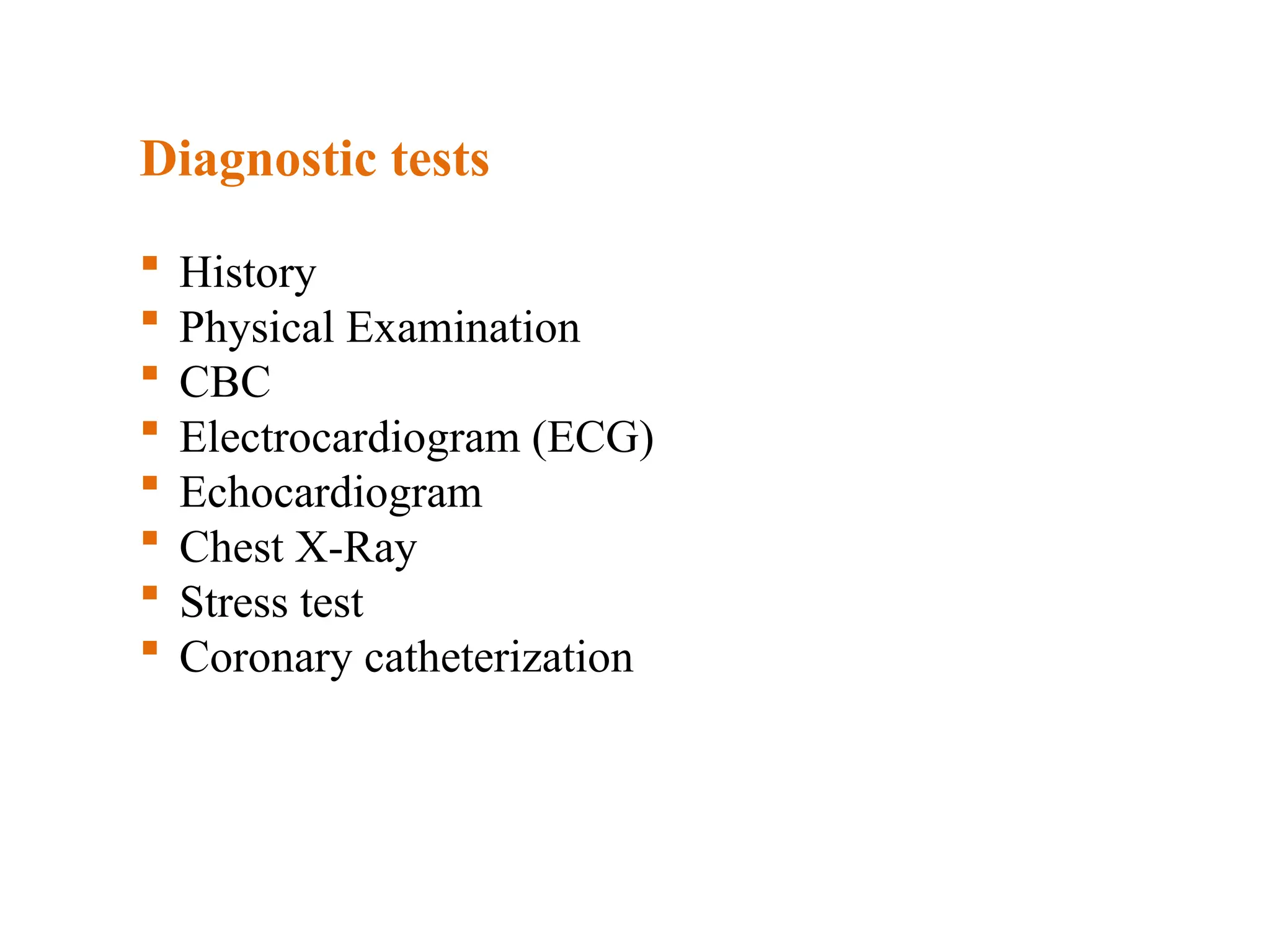 Diagnostic tests

- History
- Physical Examination
- CBC
- Electrocardiogram (ECG)
- Echocardiogram
- Chest X-Ray
- Stress test
- Coronary catheterization